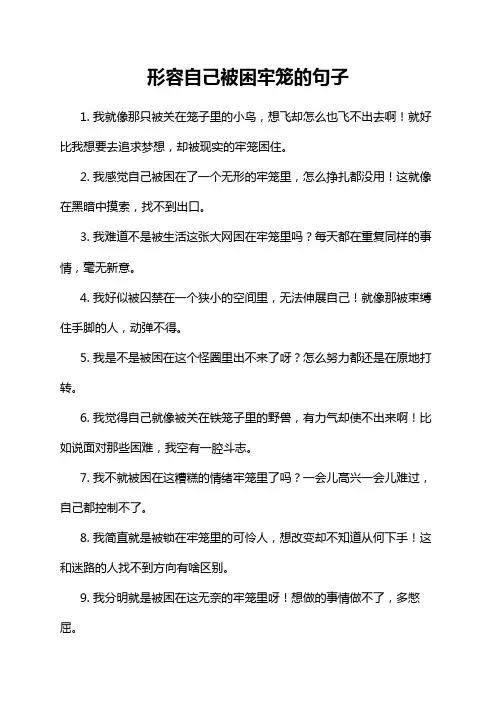 形容自己被困牢笼的句子

1. 我就像那只被关在笼子里的小鸟，想飞却怎么也飞不出去啊！就好比我想要去追求梦想，却被现实的牢笼困住。

2. 我感觉自己被困在了一个无形的牢笼里，怎么挣扎都没用！这就像在黑暗中摸索，找不到出口。

3. 我难道不是被生活这张大网困在牢笼里吗？每天都在重复同样的事情，毫无新意。

4. 我好似被囚禁在一个狭小的空间里，无法伸展自己！就像那被束缚住手脚的人，动弹不得。

5. 我是不是被困在这个怪圈里出不来了呀？怎么努力都还是在原地打转。

6. 我觉得自己就像被关在铁笼子里的野兽，有力气却使不出来啊！比如说面对那些困难，我空有一腔斗志。

7. 我不就被困在这糟糕的情绪牢笼里了吗？一会儿高兴一会儿难过，自己都控制不了。

8. 我简直就是被锁在牢笼里的可怜人，想改变却不知道从何下手！这和迷路的人找不到方向有啥区别。

9. 我分明就是被困在这无奈的牢笼里呀！想做的事情做不了，多憋屈。